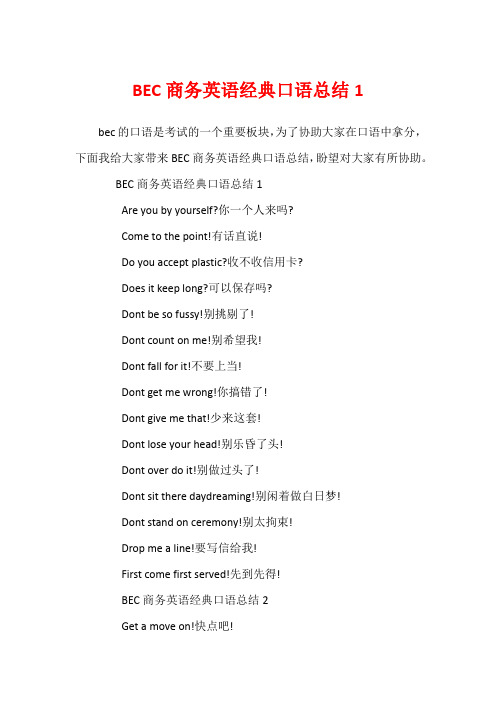 BEC 商务英语经典口语总结 1

bec 的口语是考试的一个重要板块，为了协助大家在口语中拿分，下面我给大家带来 BEC 商务英语经典口语总结，盼望对大家有所协助。

BEC 商务英语经典口语总结 1

Are you by yourself?你一个人来吗?

Come to the point!有话直说!

Do you accept plastic?收不收信用卡?

Does it keep long?可以保存吗?

Dont be so fussy!别挑剔了!

Dont count on me!别希望我!

Dont fall for it!不要上当!

Dont get me wrong!你搞错了!

Dont give me that!少来这套!

Dont lose your head!别乐昏了头!

Dont over do it!别做过头了!

Dont sit there daydreaming!别闲着做白日梦!

Dont stand on ceremony!别太拘束!

Drop me a line!要写信给我!

First come first served!先到先得!

BEC 商务英语经典口语总结 2

Get a move on!快点吧!